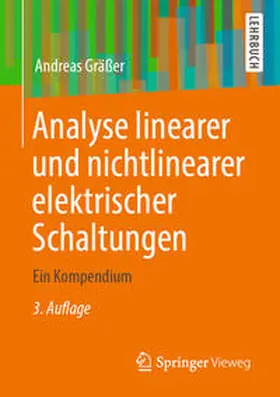 LEHRBUCH

Andreas Gräßer

Analyse linearer und nichtlinearer elektrischer Schaltungen

Ein Kompendium

3. Auflage

Springer Vieweg